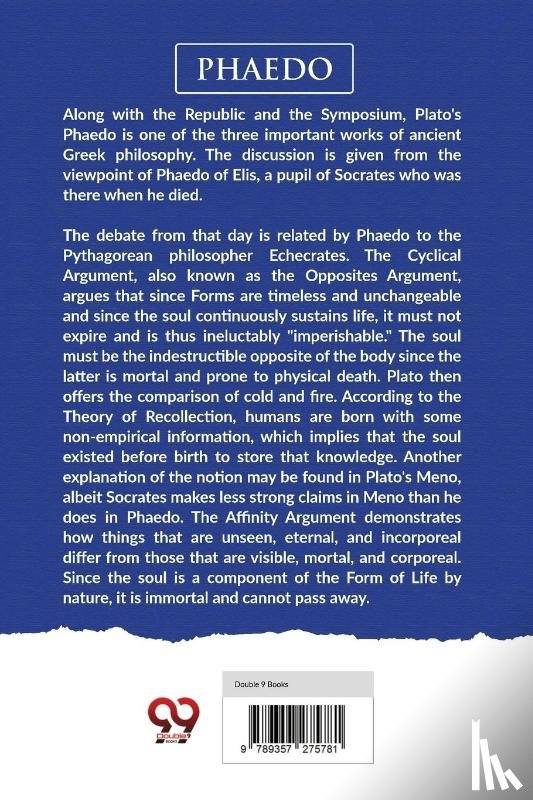 PHAEDO

Along with the Republic and the Symposium, Plato's Phaedo is one of the three important works of ancient Greek philosophy. The discussion is given from the viewpoint of Phaedo of Elis, a pupil of Socrates who was there when he died.

The debate from that day is related by Phaedo to the Pythagorean philosopher Echecrates. The Cyclical Argument, also known as the Opposites Argument, argues that since Forms are timeless and unchangeable and since the soul continuously sustains life, it must not expire and is thus ineluctably "imperishable." The soul must be the indestructible opposite of the body since the latter is mortal and prone to physical death. Plato then offers the comparison of cold and fire. According to the Theory of Recollection, humans are born with some non-empirical information, which implies that the soul existed before birth to store that knowledge. Another explanation of the notion may be found in Plato's Meno, albeit Socrates makes less strong claims in Meno than he does in Phaedo. The Affinity Argument demonstrates how things that are unseen, eternal, and incorporeal differ from those that are visible, mortal, and corporeal. Since the soul is a component of the Form of Life by nature, it is immortal and cannot pass away.

99
Double 9
BOOKS

Double 9 Books

9 789357 275781